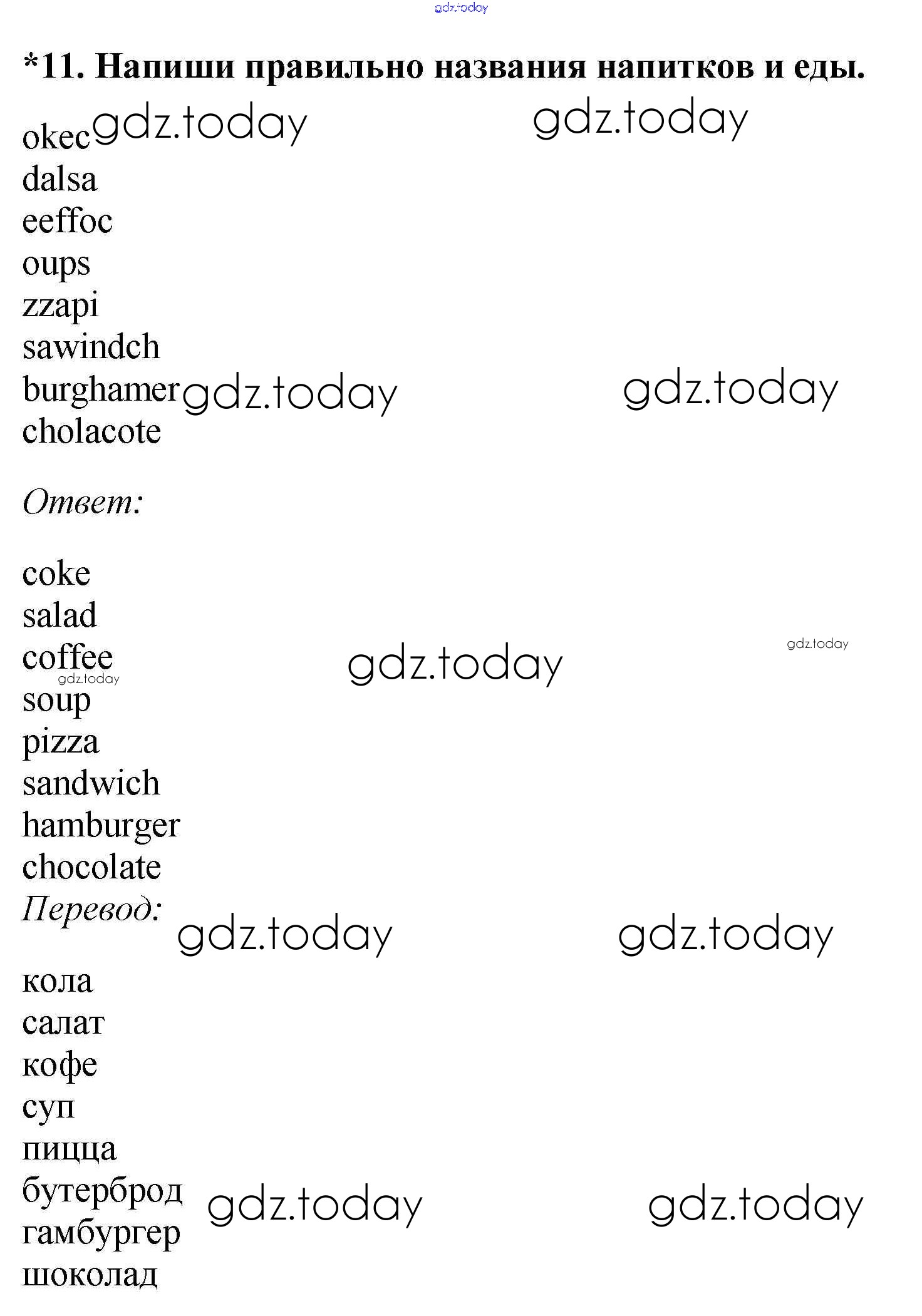 gdz.today

*11. Напиши правильно названия напитков и еды.

okec gdz.today gdz.today
dalsa
eeffoc
oups
zzapi
sawindch
burghamer gdz.today gdz.today
cholacote

Ответ:

coke
salad
coffee gdz.today gdz.today
gdz.today
soup
pizza
sandwich
hamburger
chocolate

Перевод: gdz.today gdz.today

кола
салат
кофе
суп
пицца
бутерброд gdz.today gdz.today
гамбургер
шоколад